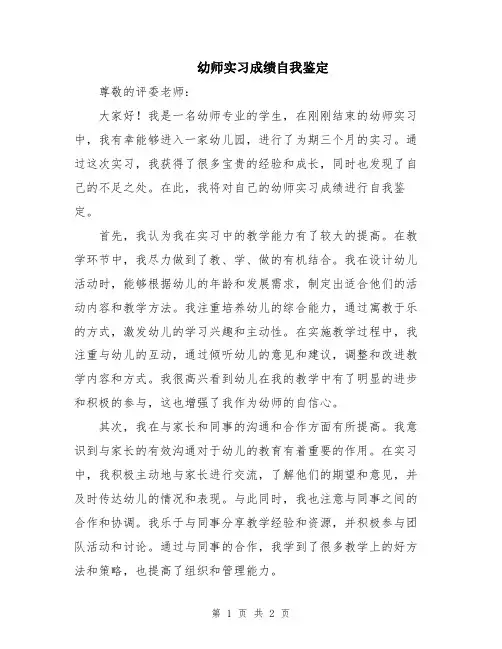 幼师实习成绩自我鉴定

尊敬的评委老师：

大家好！我是一名幼师专业的学生，在刚刚结束的幼师实习中，我有幸能够进入一家幼儿园，进行了为期三个月的实习。通过这次实习，我获得了很多宝贵的经验和成长，同时也发现了自己的不足之处。在此，我将对自己的幼师实习成绩进行自我鉴定。

首先，我认为我在实习中的教学能力有了较大的提高。在教学环节中，我尽力做到了教、学、做的有机结合。我在设计幼儿活动时，能够根据幼儿的年龄和发展需求，制定出适合他们的活动内容和教学方法。我注重培养幼儿的综合能力，通过寓教于乐的方式，激发幼儿的学习兴趣和主动性。在实施教学过程中，我注重与幼儿的互动，通过倾听幼儿的意见和建议，调整和改进教学内容和方式。我很高兴看到幼儿在我的教学中有了明显的进步和积极的参与，这也增强了我作为幼师的自信心。

其次，我在与家长和同事的沟通和合作方面有所提高。我意识到与家长的有效沟通对于幼儿的教育有着重要的作用。在实习中，我积极主动地与家长进行交流，了解他们的期望和意见，并及时传达幼儿的情况和表现。与此同时，我也注意与同事之间的合作和协调。我乐于与同事分享教学经验和资源，并积极参与团队活动和讨论。通过与同事的合作，我学到了很多教学上的好方法和策略，也提高了组织和管理能力。

第 1 页 共 2 页